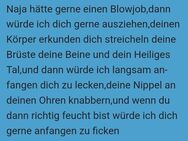 Naja hätte gerne einen Blowjob,dann würde ich dich gerne ausziehen,deinen Körper erkunden dich streicheln deine Brüste deine Beine und dein Heiliges Tal,und dann würde ich langsam anfangen dich zu lecken,deine Nippel an deinen Ohren knabbern,und wenn du dann richtig feucht bist würde ich dich gerne anfangen zu ficken